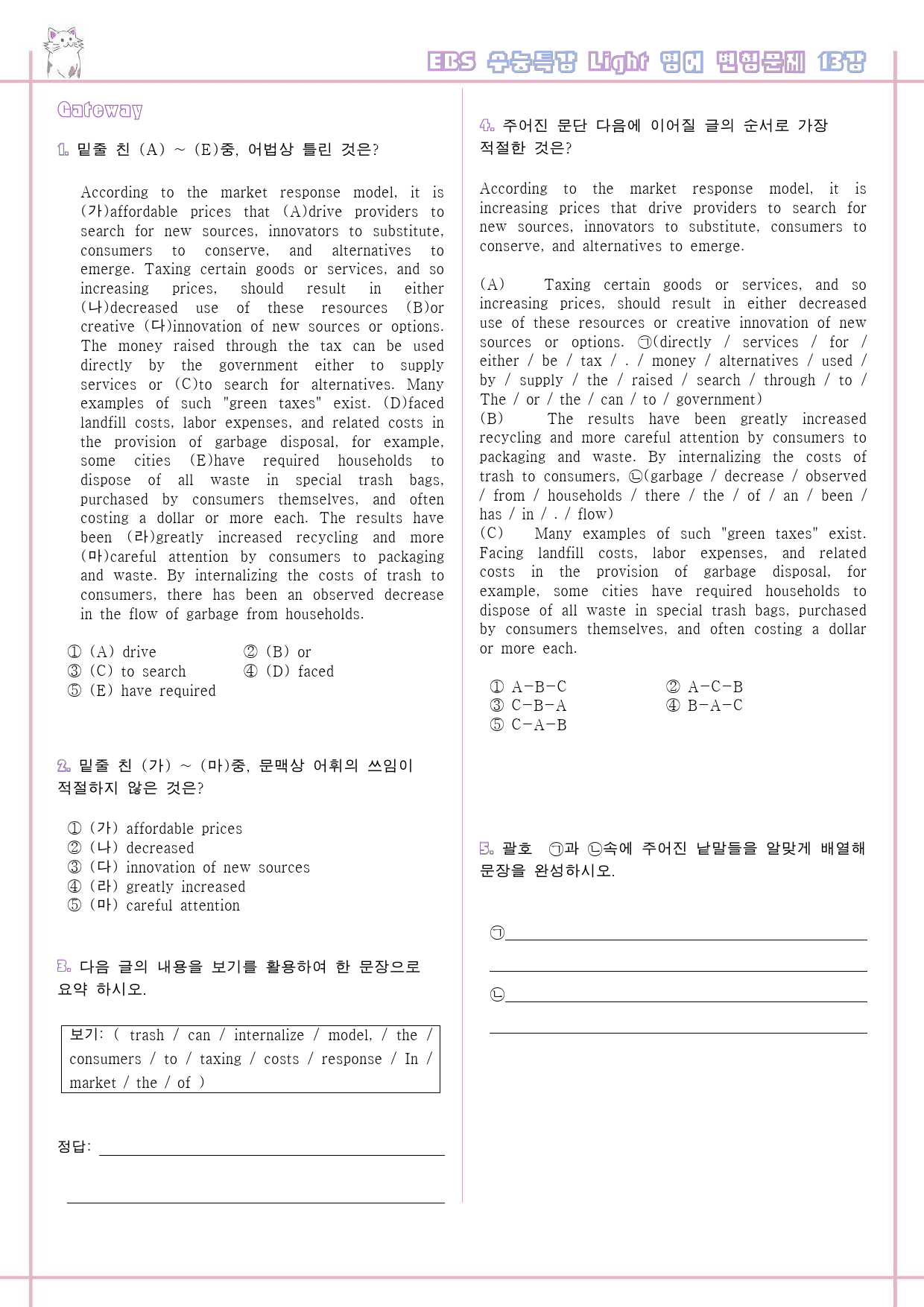 EBS 수능특강 Light 영어 변형문제 13강

Gateway

1. 밑줄 친 (A) ~ (E)중, 어법상 틀린 것은?

According to the market response model, it is (가)affordable prices that (A)drive providers to search for new sources, innovators to substitute, consumers to conserve, and alternatives to emerge. Taxing certain goods or services, and so increasing prices, should result in either (나)decreased use of these resources (B)or creative (다)innovation of new sources or options. The money raised through the tax can be used directly by the government either to supply services or (C)to search for alternatives. Many examples of such "green taxes" exist. (D)faced landfill costs, labor expenses, and related costs in the provision of garbage disposal, for example, some cities (E)have required households to dispose of all waste in special trash bags, purchased by consumers themselves, and often costing a dollar or more each. The results have been (라)greatly increased recycling and more (마)careful attention by consumers to packaging and waste. By internalizing the costs of trash to consumers, there has been an observed decrease in the flow of garbage from households.

① (A) drive
② (B) or
③ (C) to search
④ (D) faced
⑤ (E) have required

2. 밑줄 친 (가) ~ (마)중, 문맥상 어휘의 쓰임이 적절하지 않은 것은?

① (가) affordable prices
② (나) decreased
③ (다) innovation of new sources
④ (라) greatly increased
⑤ (마) careful attention

3. 다음 글의 내용을 보기를 활용하여 한 문장으로 요약 하시오.

보기: ( trash / can / internalize / model, / the / consumers / to / taxing / costs / response / In / market / the / of )

정답: ____

____

4. 주어진 문단 다음에 이어질 글의 순서로 가장 적절한 것은?

According to the market response model, it is increasing prices that drive providers to search for new sources, innovators to substitute, consumers to conserve, and alternatives to emerge.

(A) Taxing certain goods or services, and so increasing prices, should result in either decreased use of these resources or creative innovation of new sources or options. ㉠(directly / services / for / either / be / tax / . / money / alternatives / used / by / supply / the / raised / search / through / to / The / or / the / can / to / government)
(B) The results have been greatly increased recycling and more careful attention by consumers to packaging and waste. By internalizing the costs of trash to consumers, ㉡(garbage / decrease / observed / from / households / there / the / of / an / been / has / in / . / flow)
(C) Many examples of such "green taxes" exist. Facing landfill costs, labor expenses, and related costs in the provision of garbage disposal, for example, some cities have required households to dispose of all waste in special trash bags, purchased by consumers themselves, and often costing a dollar or more each.

① A-B-C
② A-C-B
③ C-B-A
④ B-A-C
⑤ C-A-B

5. 괄호 ㉠과 ㉡속에 주어진 낱말들을 알맞게 배열해 문장을 완성하시오.

㉠____

____

㉡____

____